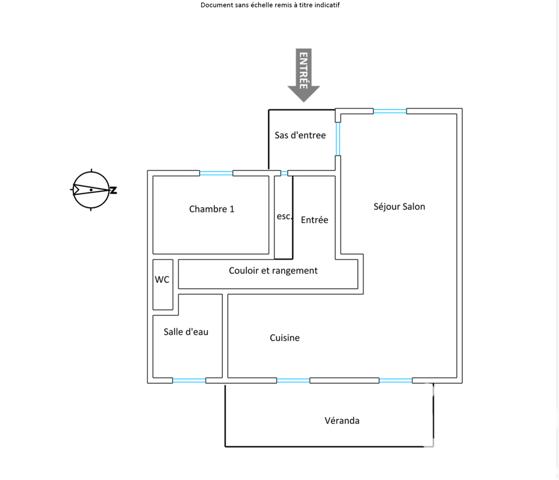 Document sans échelle remis à titre indicatif

ENTRÉE

Sas d'entree

N

Chambre 1

esc.

Entrée

Séjour Salon

WC

Couloir et rangement

Salle d'eau

Cuisine

Véranda